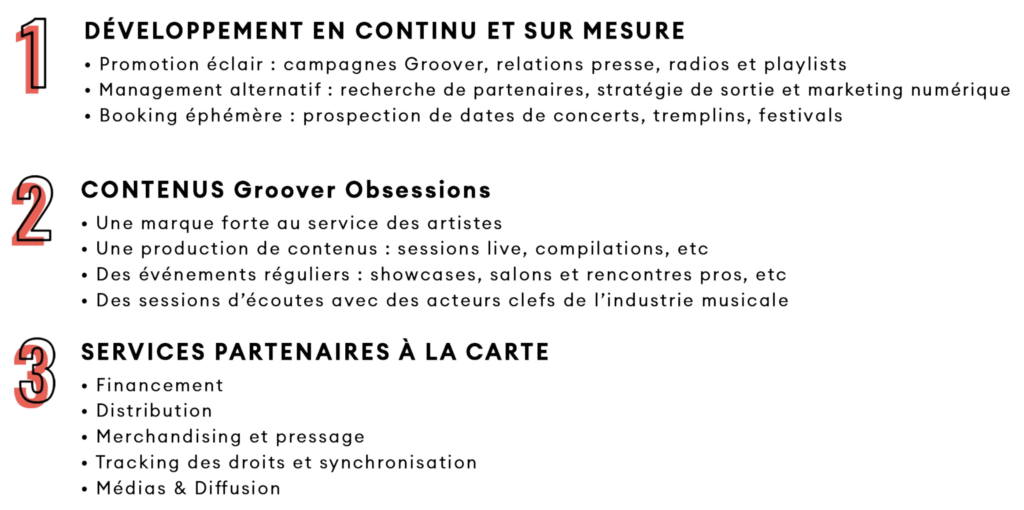 1

DÉVELOPPEMENT EN CONTINU ET SUR MESURE

• Promotion éclair : campagnes Groover, relations presse, radios et playlists
• Management alternatif : recherche de partenaires, stratégie de sortie et marketing numérique
• Booking éphémère : prospection de dates de concerts, tremplins, festivals

2

CONTENUS Groover Obsessions

• Une marque forte au service des artistes
• Une production de contenus : sessions live, compilations, etc
• Des événements réguliers : showcases, salons et rencontres pros, etc
• Des sessions d'écoutes avec des acteurs clefs de l'industrie musicale

3

SERVICES PARTENAIRES À LA CARTE

• Financement
• Distribution
• Merchandising et pressage
• Tracking des droits et synchronisation
• Médias & Diffusion